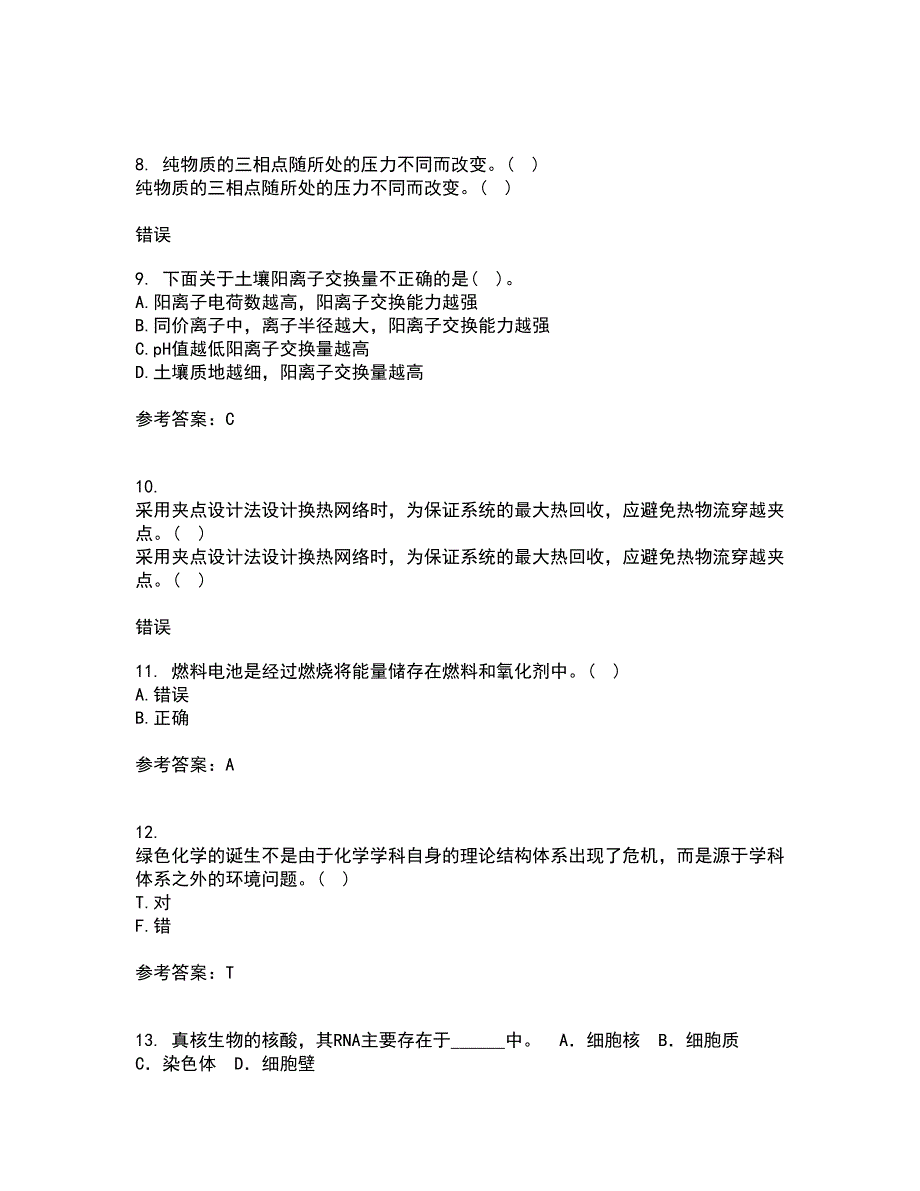 8. 纯物质的三相点随所处的压力不同而改变。( )
纯物质的三相点随所处的压力不同而改变。( )

错误

9. 下面关于土壤阳离子交换量不正确的是( )。
A.阳离子电荷数越高，阳离子交换能力越强
B.同价离子中，离子半径越大，阳离子交换能力越强
C.pH值越低阳离子交换量越高
D.土壤质地越细，阳离子交换量越高

参考答案：C

10.
采用夹点设计法设计换热网络时，为保证系统的最大热回收，应避免热物流穿越夹点。( )
采用夹点设计法设计换热网络时，为保证系统的最大热回收，应避免热物流穿越夹点。( )

错误

11. 燃料电池是经过燃烧将能量储存在燃料和氧化剂中。( )
A.错误
B.正确

参考答案：A

12.
绿色化学的诞生不是由于化学学科自身的理论结构体系出现了危机，而是源于学科体系之外的环境问题。( )
T.对
F.错

参考答案：T

13. 真核生物的核酸，其RNA主要存在于______中。 A．细胞核 B．细胞质 C．染色体 D．细胞壁